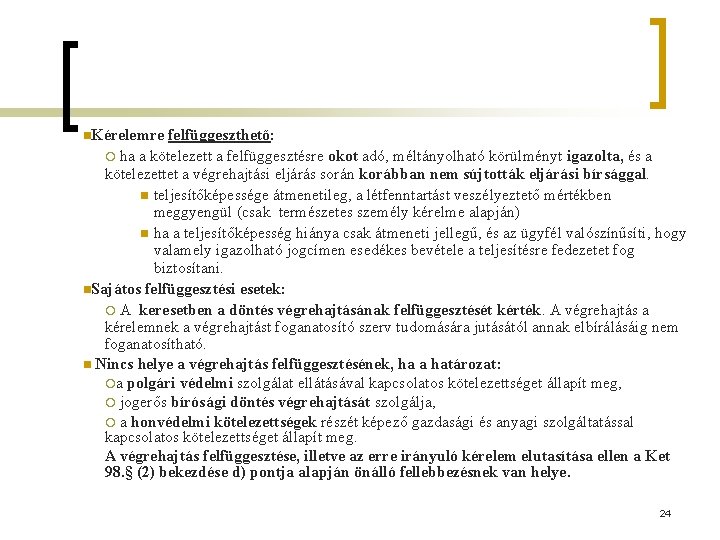 Kérelemre felfüggeszthető:

ha a kötelezett a felfüggesztésre okot adó, méltányolható körülményt igazolta, és a kötelezettet a végrehajtási eljárás során korábban nem sújtották eljárási bírsággal.

teljesítőképessége átmenetileg, a létfenntartást veszélyeztető mértékben meggyengül (csak természetes személy kérelme alapján)

ha a teljesítőképesség hiánya csak átmeneti jellegű, és az ügyfél valószínűsíti, hogy valamely igazolható jogcímen esedékes bevétele a teljesítésre fedezetet fog biztosítani.

Sajátos felfüggesztési esetek:

A keresetben a döntés végrehajtásának felfüggesztését kérték. A végrehajtás a kérelemnek a végrehajtást foganatosító szerv tudomására jutásától annak elbírálásáig nem foganatosítható.

Nincs helye a végrehajtás felfüggesztésének, ha a határozat:

a polgári védelmi szolgálat ellátásával kapcsolatos kötelezettséget állapít meg,

jogerős bírósági döntés végrehajtását szolgálja,

a honvédelmi kötelezettségek részét képező gazdasági és anyagi szolgáltatással kapcsolatos kötelezettséget állapít meg.

A végrehajtás felfüggesztése, illetve az erre irányuló kérelem elutasítása ellen a Ket 98.§ (2) bekezdése d) pontja alapján önálló fellebbezésnek van helye.

24